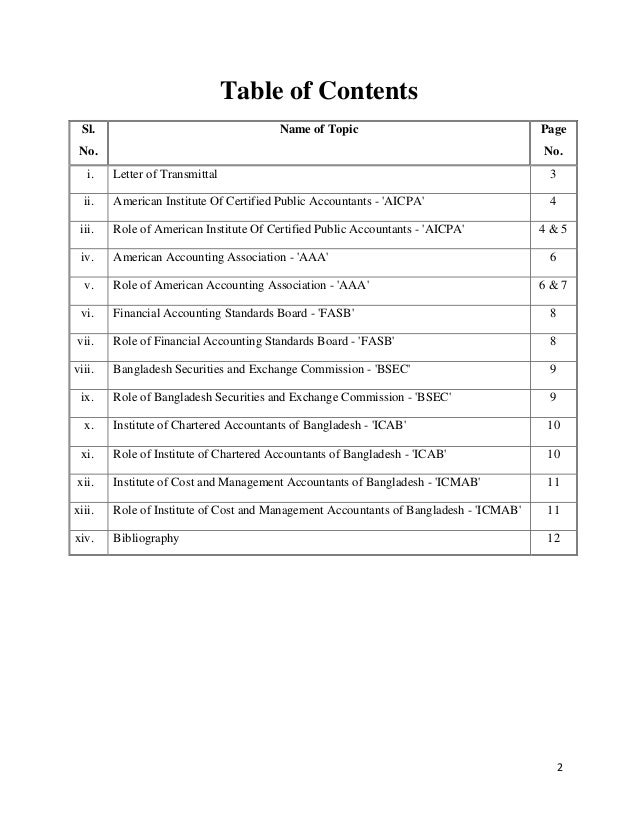 Table of Contents

| Sl. No. | Name of Topic | Page No. |
|---|---|---|
| i. | Letter of Transmittal | 3 |
| ii. | American Institute Of Certified Public Accountants - 'AICPA' | 4 |
| iii. | Role of American Institute Of Certified Public Accountants - 'AICPA' | 4 & 5 |
| iv. | American Accounting Association - 'AAA' | 6 |
| v. | Role of American Accounting Association - 'AAA' | 6 & 7 |
| vi. | Financial Accounting Standards Board - 'FASB' | 8 |
| vii. | Role of Financial Accounting Standards Board - 'FASB' | 8 |
| viii. | Bangladesh Securities and Exchange Commission - 'BSEC' | 9 |
| ix. | Role of Bangladesh Securities and Exchange Commission - 'BSEC' | 9 |
| x. | Institute of Chartered Accountants of Bangladesh - 'ICAB' | 10 |
| xi. | Role of Institute of Chartered Accountants of Bangladesh - 'ICAB' | 10 |
| xii. | Institute of Cost and Management Accountants of Bangladesh - 'ICMAB' | 11 |
| xiii. | Role of Institute of Cost and Management Accountants of Bangladesh - 'ICMAB' | 11 |
| xiv. | Bibliography | 12 |

2